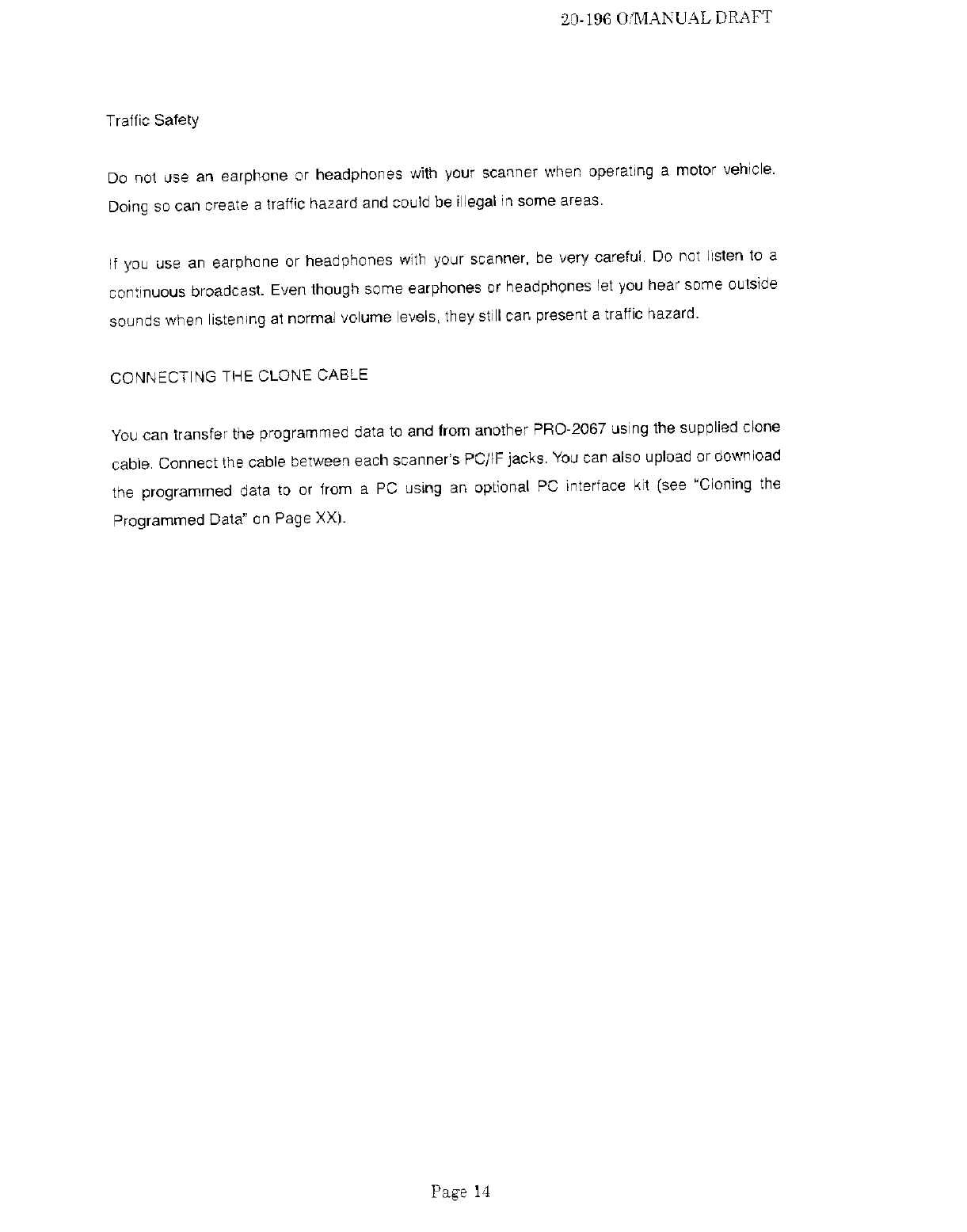 20-196 O/MANUAL DRAFT

Traffic Safety

Do not use an earphone or headphones with your scanner when operating a motor vehicle. Doing so can create a traffic hazard and could be illegal in some areas.

If you use an earphone or headphones with your scanner, be very careful. Do not listen to a continuous broadcast. Even though some earphones or headphones let you hear some outside sounds when listening at normal volume levels, they still can present a traffic hazard.

CONNECTING THE CLONE CABLE

You can transfer the programmed data to and from another PRO-2067 using the supplied clone cable. Connect the cable between each scanner's PC/IF jacks. You can also upload or download the programmed data to or from a PC using an optional PC interface kit (see "Cloning the Programmed Data" on Page XX).

Page 14